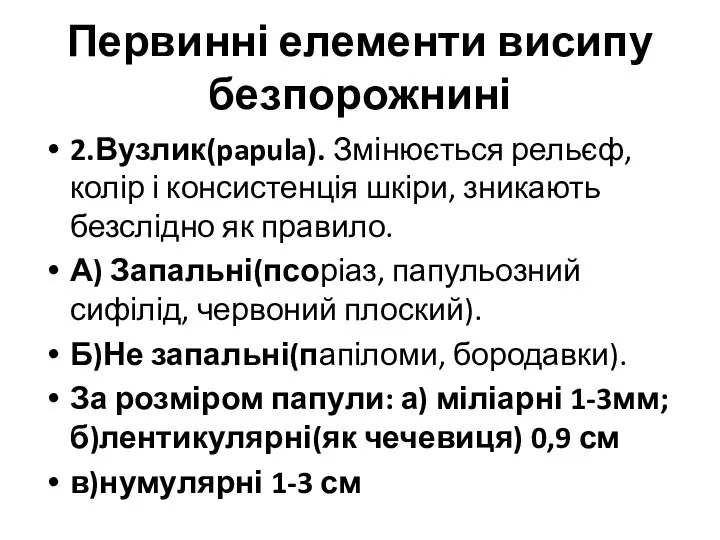 Первинні елементи висипу безпорожнині

• 2.Вузлик(papula). Змінюється рельєф, колір і консистенція шкіри, зникають безслідно як правило.

• А) Запальні(псоріаз, папульозний сифілід, червоний плоский).

• Б)Не запальні(папіломи, бородавки).

• За розміром папули: а) міліарні 1-3мм; б)лентикулярні(як чечевиця) 0,9 см

• в)нумулярні 1-3 см